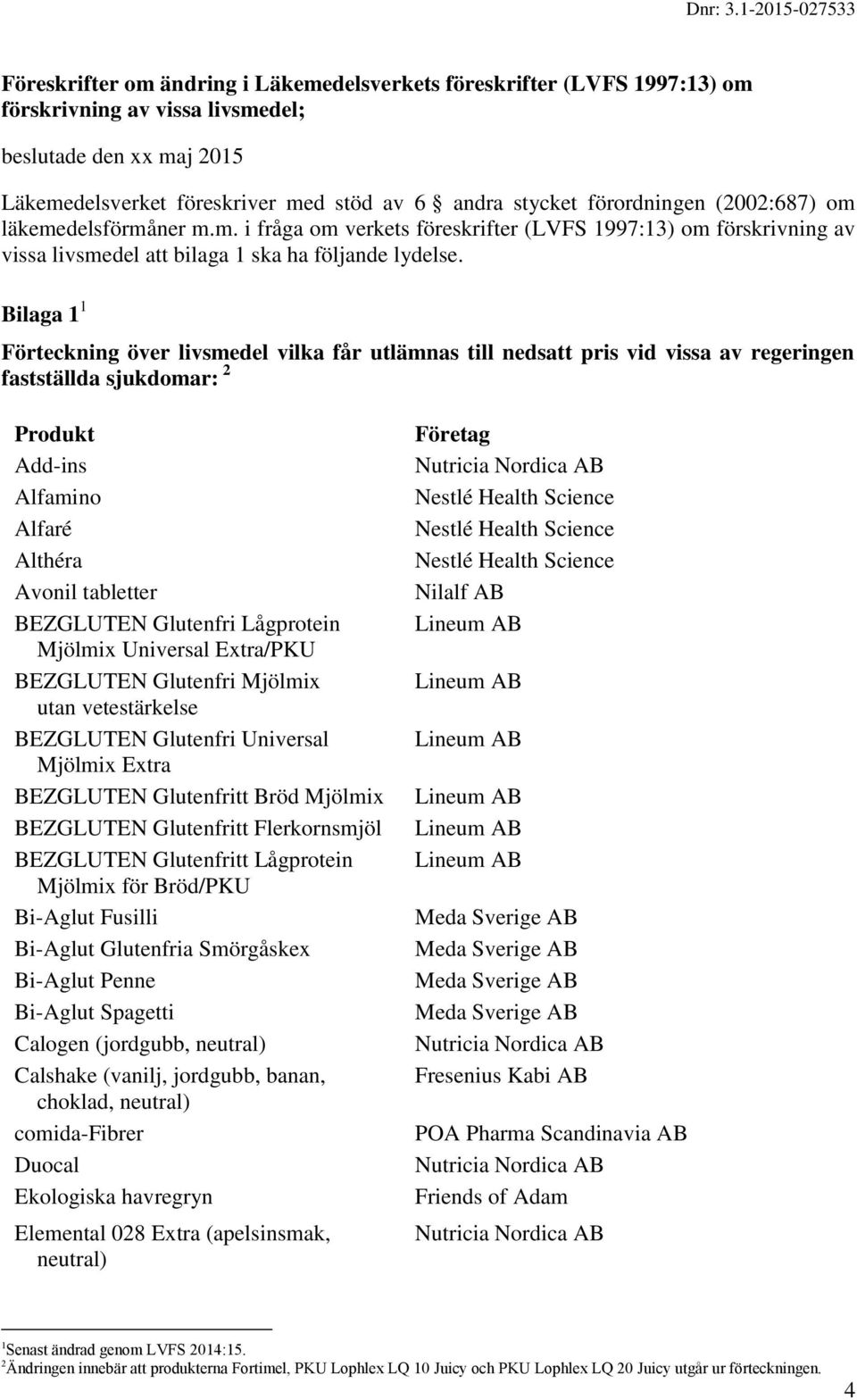 Dnr: 3.1-2015-027533

Föreskrifter om ändring i Läkemedelsverkets föreskrifter (LVFS 1997:13) om förskrivning av vissa livsmedel;

beslutade den xx maj 2015

Läkemedelsverket föreskriver med stöd av 6 § andra stycket förordningen (2002:687) om läkemedelsförmåner m.m. i fråga om verkets föreskrifter (LVFS 1997:13) om förskrivning av vissa livsmedel att bilaga 1 ska ha följande lydelse.

Bilaga 1 $^1$

Förteckning över livsmedel vilka får utlämnas till nedsatt pris vid vissa av regeringen fastställda sjukdomar: $^2$

| Produkt | Företag |
|---|---|
| Add-ins | Nutricia Nordica AB |
| Alfamino | Nestlé Health Science |
| Alfaré | Nestlé Health Science |
| Althéra | Nestlé Health Science |
| Avonil tabletter | Nilalf AB |
| BEZGLUTEN Glutenfri Lågprotein Mjölmix Universal Extra/PKU | Lineum AB |
| BEZGLUTEN Glutenfri Mjölmix utan vetestärkelse | Lineum AB |
| BEZGLUTEN Glutenfri Universal Mjölmix Extra | Lineum AB |
| BEZGLUTEN Glutenfritt Bröd Mjölmix | Lineum AB |
| BEZGLUTEN Glutenfritt Flerkornsmjöl | Lineum AB |
| BEZGLUTEN Glutenfritt Lågprotein Mjölmix för Bröd/PKU | Lineum AB |
| Bi-Aglut Fusilli | Meda Sverige AB |
| Bi-Aglut Glutenfria Smörgåskex | Meda Sverige AB |
| Bi-Aglut Penne | Meda Sverige AB |
| Bi-Aglut Spagetti | Meda Sverige AB |
| Calogen (jordgubb, neutral) | Nutricia Nordica AB |
| Calshake (vanilj, jordgubb, banan, choklad, neutral) | Fresenius Kabi AB |
| comida-Fibrer | POA Pharma Scandinavia AB |
| Duocal | Nutricia Nordica AB |
| Ekologiska havregryn | Friends of Adam |
| Elemental 028 Extra (apelsinsmak, neutral) | Nutricia Nordica AB |

$^1$Senast ändrad genom LVFS 2014:15.
$^2$Ändringen innebär att produkterna Fortimel, PKU Lophlex LQ 10 Juicy och PKU Lophlex LQ 20 Juicy utgår ur förteckningen.

4